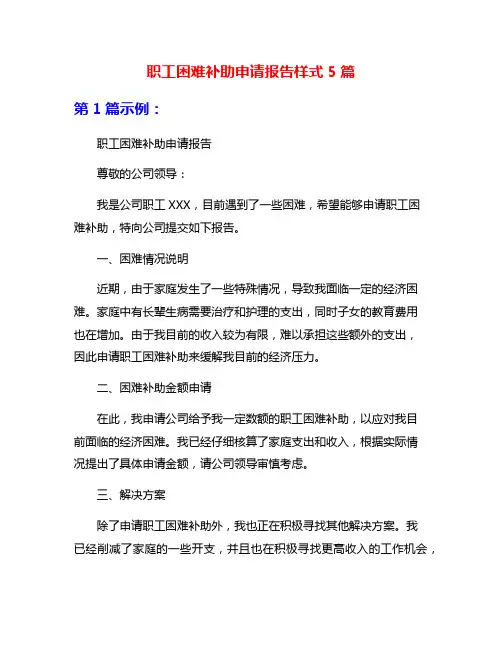 职工困难补助申请报告样式 5 篇

第 1 篇示例：

职工困难补助申请报告

尊敬的公司领导：

我是公司职工 XXX，目前遇到了一些困难，希望能够申请职工困难补助，特向公司提交如下报告。

一、困难情况说明

近期，由于家庭发生了一些特殊情况，导致我面临一定的经济困难。家庭中有长辈生病需要治疗和护理的支出，同时子女的教育费用也在增加。由于我目前的收入较为有限，难以承担这些额外的支出，因此申请职工困难补助来缓解我目前的经济压力。

二、困难补助金额申请

在此，我申请公司给予我一定数额的职工困难补助，以应对我目前面临的经济困难。我已经仔细核算了家庭支出和收入，根据实际情况提出了具体申请金额，请公司领导审慎考虑。

三、解决方案

除了申请职工困难补助外，我也正在积极寻找其他解决方案。我已经削减了家庭的一些开支，并且也在积极寻找更高收入的工作机会，